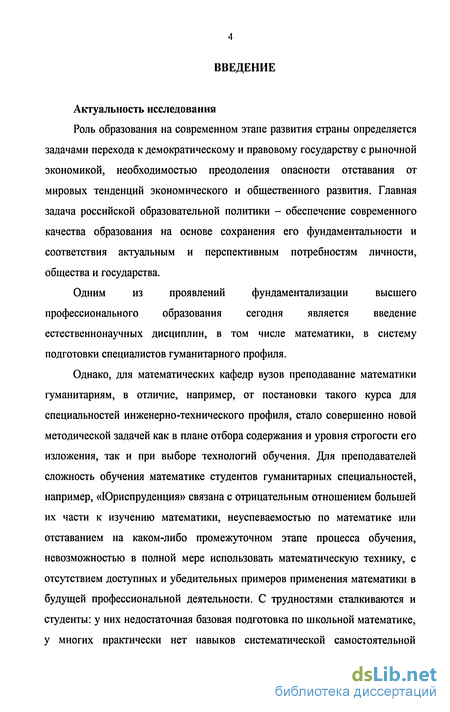 4

ВВЕДЕНИЕ

Актуальность исследования

Роль образования на современном этапе развития страны определяется задачами перехода к демократическому и правовому государству с рыночной экономикой, необходимостью преодоления опасности отставания от мировых тенденций экономического и общественного развития. Главная задача российской образовательной политики – обеспечение современного качества образования на основе сохранения его фундаментальности и соответствия актуальным и перспективным потребностям личности, общества и государства.

Одним из проявлений фундаментализации высшего профессионального образования сегодня является введение естественнонаучных дисциплин, в том числе математики, в систему подготовки специалистов гуманитарного профиля.

Однако, для математических кафедр вузов преподавание математики гуманитариям, в отличие, например, от постановки такого курса для специальностей инженерно-технического профиля, стало совершенно новой методической задачей как в плане отбора содержания и уровня строгости его изложения, так и при выборе технологий обучения. Для преподавателей сложность обучения математике студентов гуманитарных специальностей, например, «Юриспруденция» связана с отрицательным отношением большей их части к изучению математики, неуспеваемостью по математике или отставанием на каком-либо промежуточном этапе процесса обучения, невозможностью в полной мере использовать математическую технику, с отсутствием доступных и убедительных примеров применения математики в будущей профессиональной деятельности. С трудностями сталкиваются и студенты: у них недостаточная базовая подготовка по школьной математике, у многих практически нет навыков систематической самостоятельной

dsLib.net
библиотека диссертаций